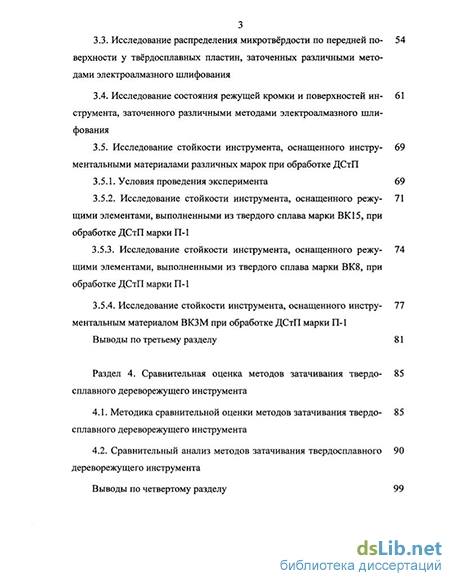 3

3.3. Исследование распределения микротвёрдости по передней поверхности у твёрдосплавных пластин, заточенных различными методами электроалмазного шлифования 54

3.4. Исследование состояния режущей кромки и поверхностей инструмента, заточенного различными методами электроалмазного шлифования 61

3.5. Исследование стойкости инструмента, оснащенного инструментальными материалами различных марок при обработке ДСтП 69

3.5.1. Условия проведения эксперимента 69

3.5.2. Исследование стойкости инструмента, оснащенного режущими элементами, выполненными из твердого сплава марки ВК15, при обработке ДСтП марки П-1 71

3.5.3. Исследование стойкости инструмента, оснащенного режущими элементами, выполненными из твердого сплава марки ВК8, при обработке ДСтП марки П-1 74

3.5.4. Исследование стойкости инструмента, оснащенного инструментальным материалом ВК3М при обработке ДСтП марки П-1 77

Выводы по третьему разделу 81

Раздел 4. Сравнительная оценка методов затачивания твердосплавного дереворежущего инструмента 85

4.1. Методика сравнительной оценки методов затачивания твердосплавного дереворежущего инструмента 85

4.2. Сравнительный анализ методов затачивания твердосплавного дереворежущего инструмента 90

Выводы по четвертому разделу 99

dsLib.net
библиотека диссертаций